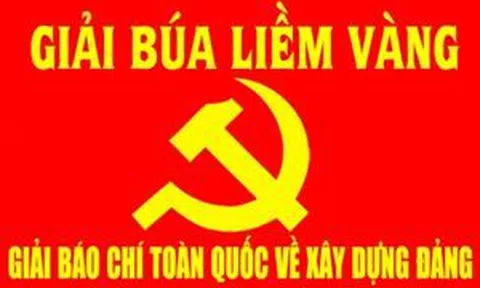 GIẢI BÚA LIỀM VÀNG

GIẢI BÁO CHÍ TOÀN QUỐC VỀ XÂY DỰNG ĐẢNG